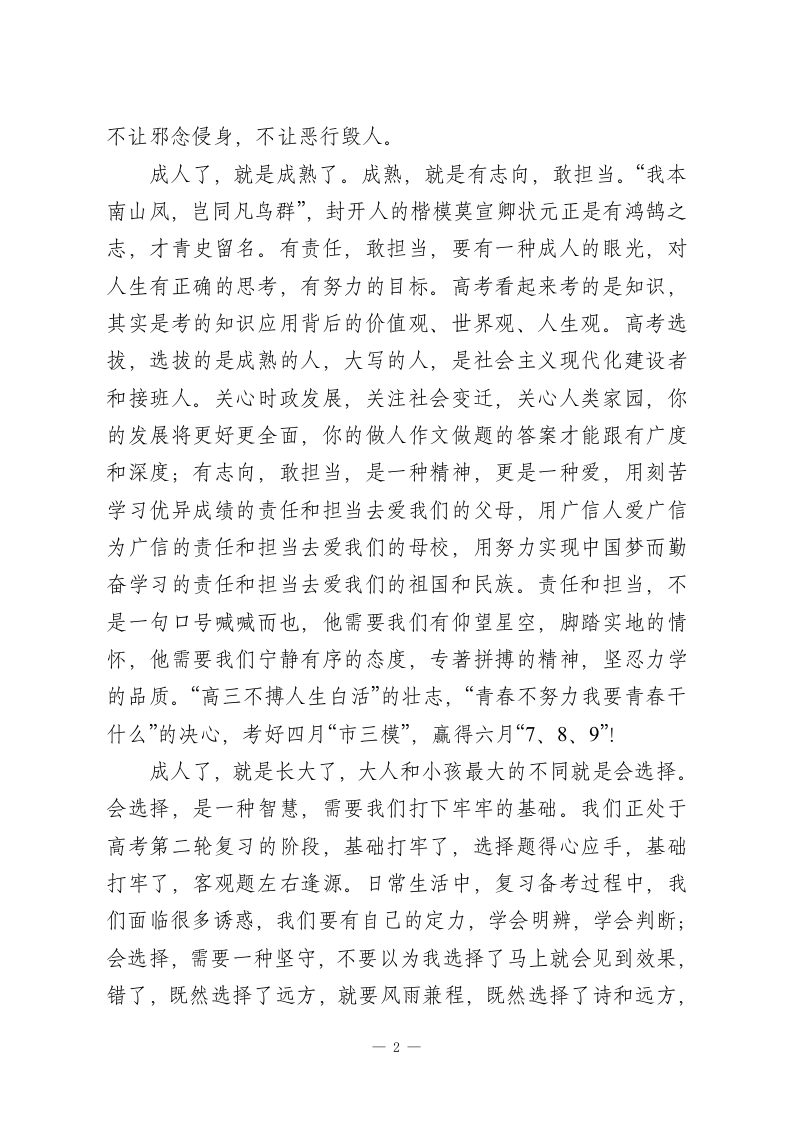 不让邪念侵身，不让恶行毁人。

成人了，就是成熟了。成熟，就是有志向，敢担当。“我本南山凤，岂同凡鸟群”，封开人的楷模莫宣卿状元正是有鸿鹄之志，才青史留名。有责任，敢担当，要有一种成人的眼光，对人生有正确的思考，有努力的目标。高考看起来考的是知识，其实是考的知识应用背后的价值观、世界观、人生观。高考选拔，选拔的是成熟的人，大写的人，是社会主义现代化建设者和接班人。关心时政发展，关注社会变迁，关心人类家园，你的发展将更好更全面，你的做人作文做题的答案才能跟有广度和深度；有志向，敢担当，是一种精神，更是一种爱，用刻苦学习优异成绩的责任和担当去爱我们的父母，用广信人爱广信为广信的责任和担当去爱我们的母校，用努力实现中国梦而勤奋学习的责任和担当去爱我们的祖国和民族。责任和担当，不是一句口号喊喊而也，他需要我们有仰望星空，脚踏实地的情怀，他需要我们宁静有序的态度，专著拼搏的精神，坚忍力学的品质。“高三不搏人生白活”的壮志，“青春不努力我要青春干什么”的决心，考好四月“市三模”，赢得六月“7、8、9”!

成人了，就是长大了，大人和小孩最大的不同就是会选择。会选择，是一种智慧，需要我们打下牢牢的基础。我们正处于高考第二轮复习的阶段，基础打牢了，选择题得心应手，基础打牢了，客观题左右逢源。日常生活中，复习备考过程中，我们面临很多诱惑，我们要有自己的定力，学会明辨，学会判断；会选择，需要一种坚守，不要以为我选择了马上就会见到效果，错了，既然选择了远方，就要风雨兼程，既然选择了诗和远方，

— 2 —